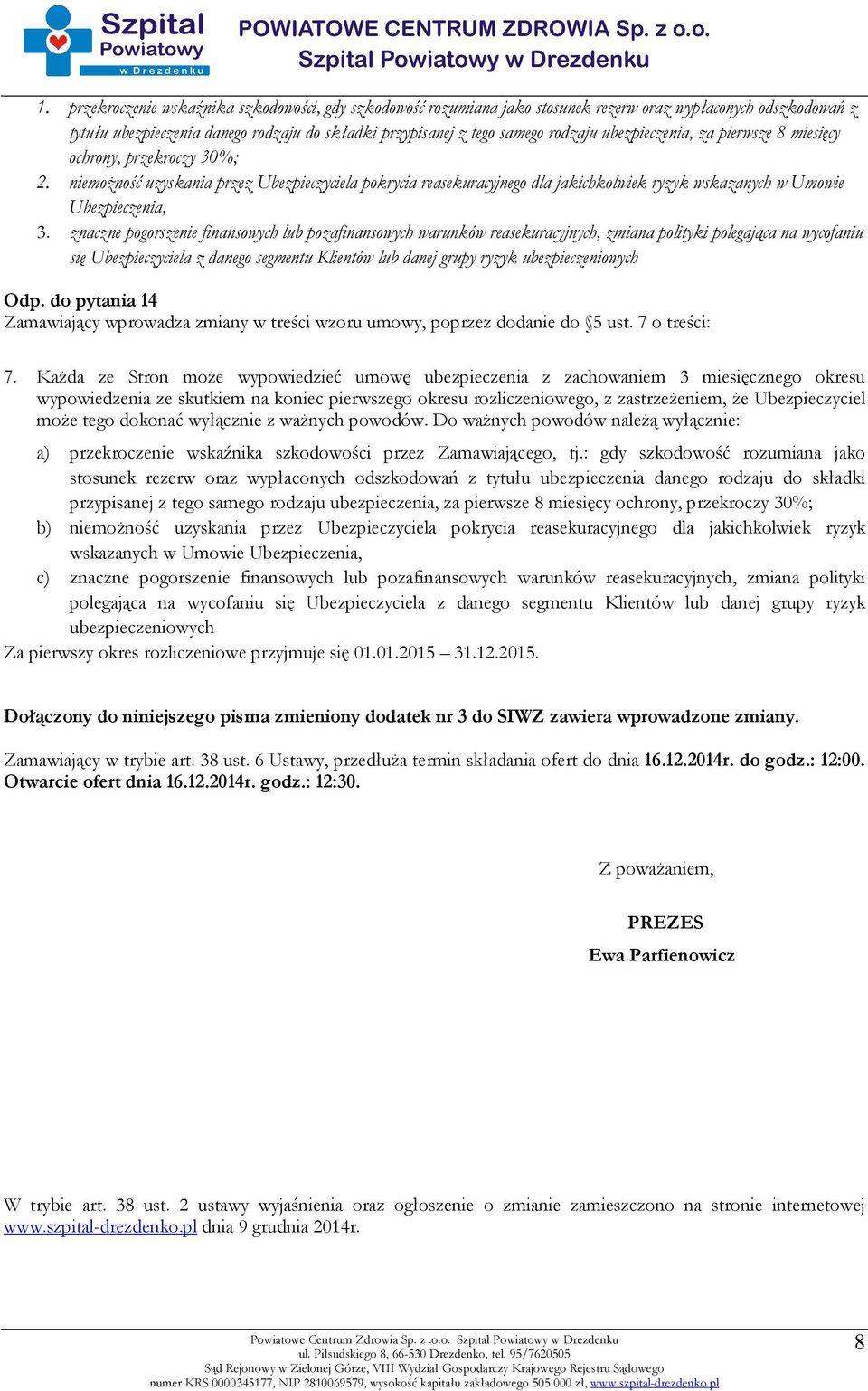 Szpital Powiatowy w Drezdenku

POWIATOWE CENTRUM ZDROWIA Sp. z o.o.
Szpital Powiatowy w Drezdenku

1. przekroczenie wskaźnika szkodowości, gdy szkodowość rozumiana jako stosunek rezerw oraz wypłaconych odszkodowań z tytułu ubezpieczenia danego rodzaju do składki przypisanej z tego samego rodzaju ubezpieczenia, za pierwsze 8 miesięcy ochrony, przekroczy 30%;
2. niemożność uzyskania przez Ubezpieczyciela pokrycia reasekuracyjnego dla jakichkolwiek ryzyk wskazanych w Umowie Ubezpieczenia,
3. znaczne pogorszenie finansowych lub pozafinansowych warunków reasekuracyjnych, zmiana polityki polegająca na wycofaniu się Ubezpieczyciela z danego segmentu Klientów lub danej grupy ryzyk ubezpieczeniowych

Odp. do pytania 14
Zamawiający wprowadza zmiany w treści wzoru umowy, poprzez dodanie do §5 ust. 7 o treści:

7. Każda ze Stron może wypowiedzieć umowę ubezpieczenia z zachowaniem 3 miesięcznego okresu wypowiedzenia ze skutkiem na koniec pierwszego okresu rozliczeniowego, z zastrzeżeniem, że Ubezpieczyciel może tego dokonać wyłącznie z ważnych powodów. Do ważnych powodów należą wyłącznie:
a) przekroczenie wskaźnika szkodowości przez Zamawiającego, tj.: gdy szkodowość rozumiana jako stosunek rezerw oraz wypłaconych odszkodowań z tytułu ubezpieczenia danego rodzaju do składki przypisanej z tego samego rodzaju ubezpieczenia, za pierwsze 8 miesięcy ochrony, przekroczy 30%;
b) niemożność uzyskania przez Ubezpieczyciela pokrycia reasekuracyjnego dla jakichkolwiek ryzyk wskazanych w Umowie Ubezpieczenia,
c) znaczne pogorszenie finansowych lub pozafinansowych warunków reasekuracyjnych, zmiana polityki polegająca na wycofaniu się Ubezpieczyciela z danego segmentu Klientów lub danej grupy ryzyk ubezpieczeniowych
Za pierwszy okres rozliczeniowe przyjmuje się 01.01.2015 – 31.12.2015.

Dołączony do niniejszego pisma zmieniony dodatek nr 3 do SIWZ zawiera wprowadzone zmiany.

Zamawiający w trybie art. 38 ust. 6 Ustawy, przedłuża termin składania ofert do dnia 16.12.2014r. do godz.: 12:00. Otwarcie ofert dnia 16.12.2014r. godz.: 12:30.

Z poważaniem,

PREZES
Ewa Parfienowicz

W trybie art. 38 ust. 2 ustawy wyjaśnienia oraz ogłoszenie o zmianie zamieszczono na stronie internetowej www.szpital-drezdenko.pl dnia 9 grudnia 2014r.

Powiatowe Centrum Zdrowia Sp. z .o.o. Szpital Powiatowy w Drezdenku
ul. Piłsudskiego 8, 66-530 Drezdenko, tel. 95/7620505
Sąd Rejonowy w Zielonej Górze, VIII Wydział Gospodarczy Krajowego Rejestru Sądowego
numer KRS 0000345177, NIP 2810069579, wysokość kapitału zakładowego 505 000 zł, www.szpital-drezdenko.pl

8